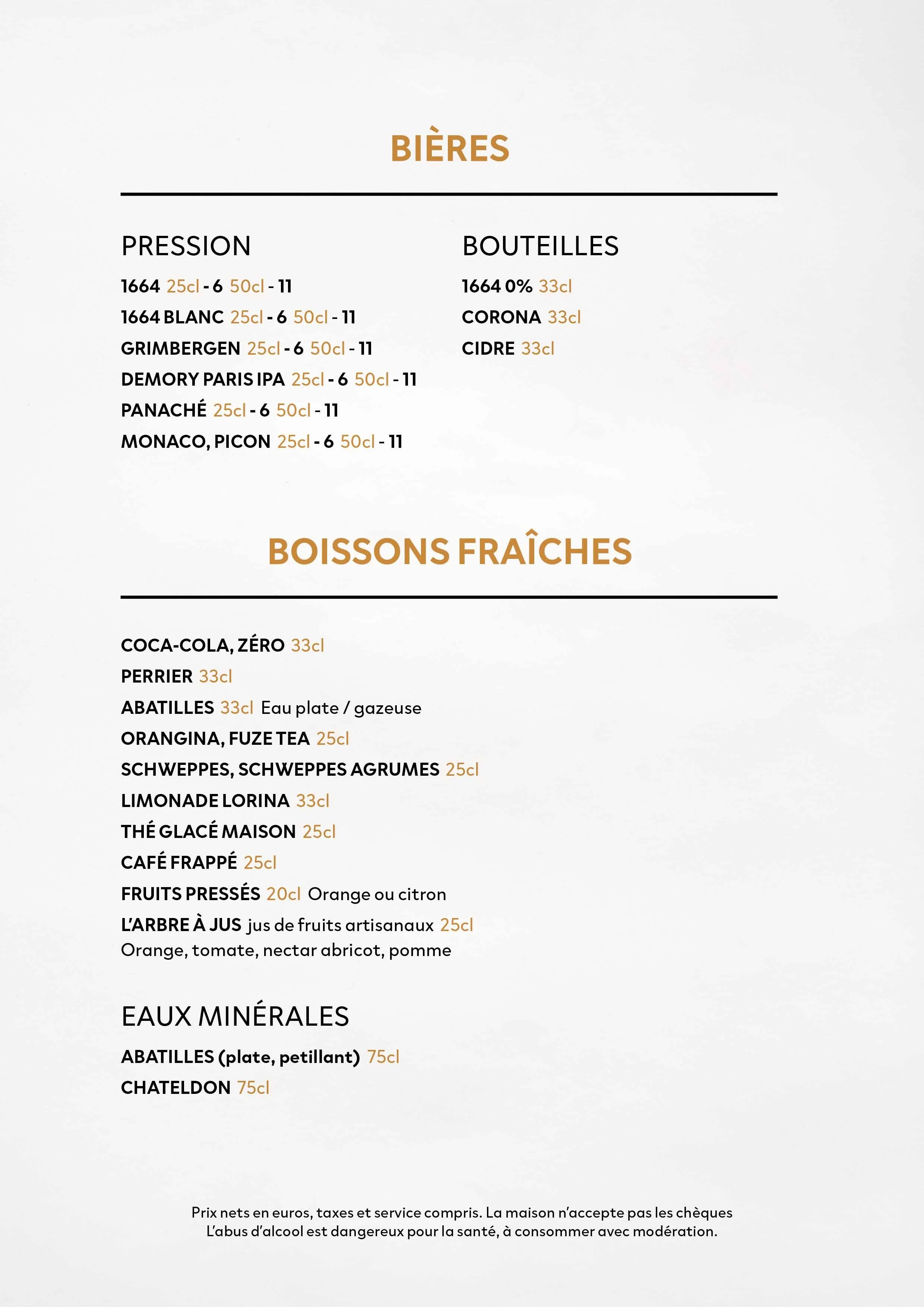 BIÈRES

PRESSION

1664 25cl - 6 50cl - 11

1664 BLANC 25cl - 6 50cl - 11

GRIMBERGEN 25cl - 6 50cl - 11

DEMORY PARIS IPA 25cl - 6 50cl - 11

PANACHÉ 25cl - 6 50cl - 11

MONACO, PICON 25cl - 6 50cl - 11

BOUTEILLES

1664 0% 33cl

CORONA 33cl

CIDRE 33cl

BOISSONS FRAÎCHES

COCA-COLA, ZÉRO 33cl

PERRIER 33cl

ABATILLES 33cl Eau plate / gazeuse

ORANGINA, FUZE TEA 25cl

SCHWEPPES, SCHWEPPES AGRUMES 25cl

LIMONADE LORINA 33cl

THÉ GLACÉ MAISON 25cl

CAFÉ FRAPPÉ 25cl

FRUITS PRESSÉS 20cl Orange ou citron

L'ARBRE À JUS jus de fruits artisanaux 25cl
Orange, tomate, nectar abricot, pomme

EAUX MINÉRALES

ABATILLES (plate, petillant) 75cl

CHATELDON 75cl

Prix nets en euros, taxes et service compris. La maison n'accepte pas les chèques
L'abus d'alcool est dangereux pour la santé, à consommer avec modération.